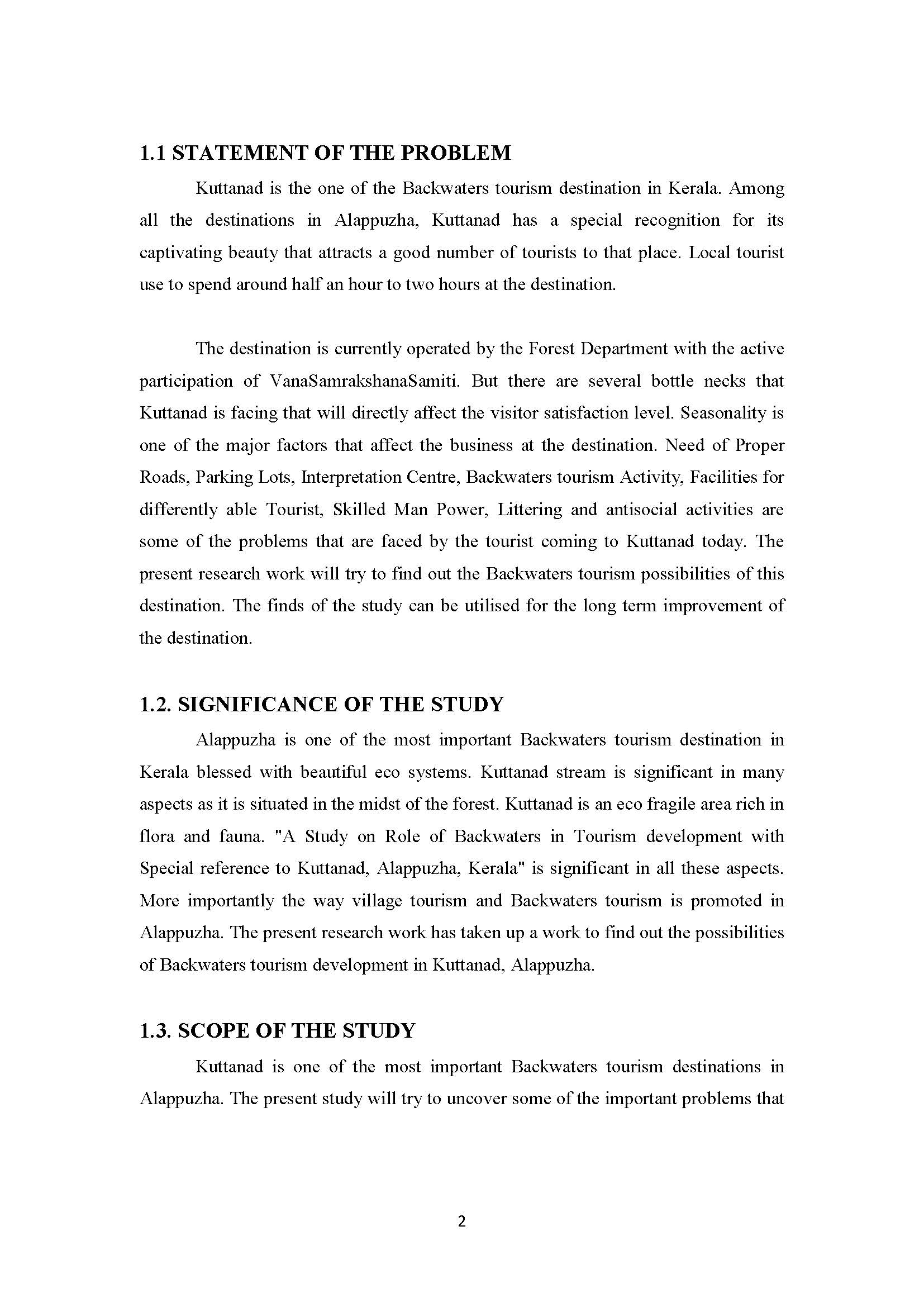 1.1 STATEMENT OF THE PROBLEM

Kuttanad is the one of the Backwaters tourism destination in Kerala. Among all the destinations in Alappuzha, Kuttanad has a special recognition for its captivating beauty that attracts a good number of tourists to that place. Local tourist use to spend around half an hour to two hours at the destination.

The destination is currently operated by the Forest Department with the active participation of VanaSamrakshanaSamiti. But there are several bottle necks that Kuttanad is facing that will directly affect the visitor satisfaction level. Seasonality is one of the major factors that affect the business at the destination. Need of Proper Roads, Parking Lots, Interpretation Centre, Backwaters tourism Activity, Facilities for differently able Tourist, Skilled Man Power, Littering and antisocial activities are some of the problems that are faced by the tourist coming to Kuttanad today. The present research work will try to find out the Backwaters tourism possibilities of this destination. The finds of the study can be utilised for the long term improvement of the destination.

1.2. SIGNIFICANCE OF THE STUDY

Alappuzha is one of the most important Backwaters tourism destination in Kerala blessed with beautiful eco systems. Kuttanad stream is significant in many aspects as it is situated in the midst of the forest. Kuttanad is an eco fragile area rich in flora and fauna. "A Study on Role of Backwaters in Tourism development with Special reference to Kuttanad, Alappuzha, Kerala" is significant in all these aspects. More importantly the way village tourism and Backwaters tourism is promoted in Alappuzha. The present research work has taken up a work to find out the possibilities of Backwaters tourism development in Kuttanad, Alappuzha.

1.3. SCOPE OF THE STUDY

Kuttanad is one of the most important Backwaters tourism destinations in Alappuzha. The present study will try to uncover some of the important problems that

2